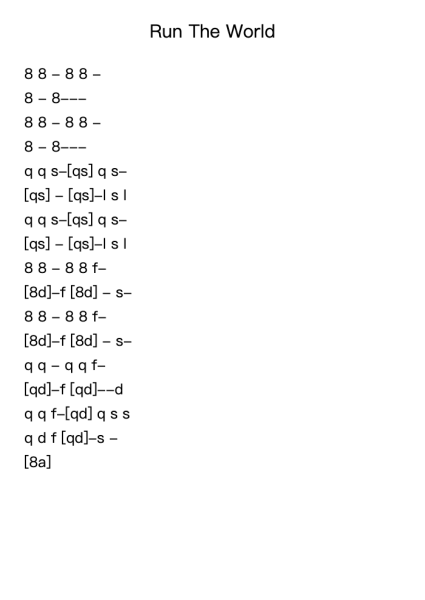 Run The World

8 8 – 8 8 –

8 – 8–––

8 8 – 8 8 –

8 – 8–––

q q s–[qs] q s–

[qs] – [qs]–l s l

q q s–[qs] q s–

[qs] – [qs]–l s l

8 8 – 8 8 f–

[8d]–f [8d] – s–

8 8 – 8 8 f–

[8d]–f [8d] – s–

q q – q q f–

[qd]–f [qd]––d

q q f–[qd] q s s

q d f [qd]–s –

[8a]